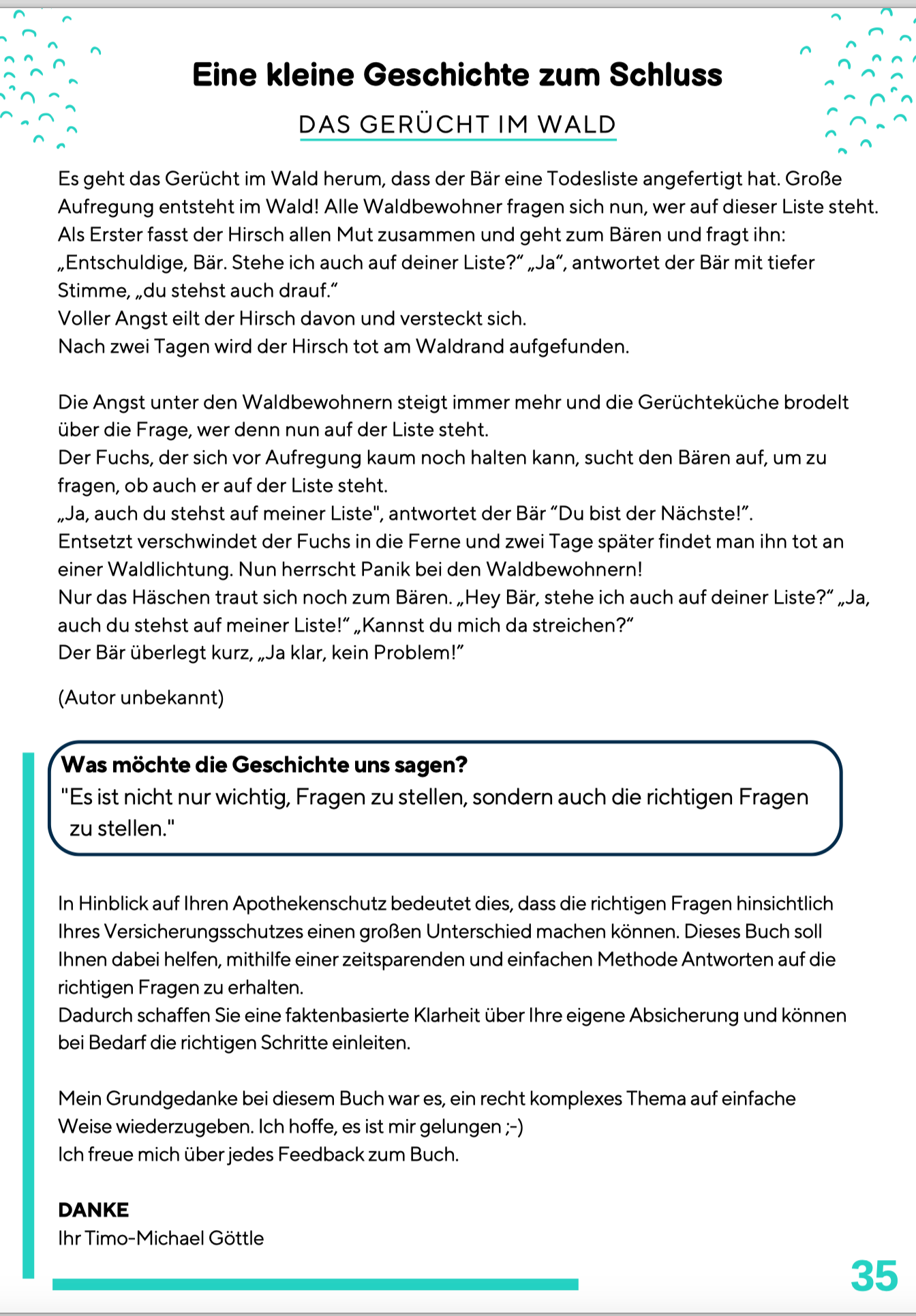 Eine kleine Geschichte zum Schluss

DAS GERÜCHT IM WALD

Es geht das Gerücht im Wald herum, dass der Bär eine Todesliste angefertigt hat. Große Aufregung entsteht im Wald! Alle Waldbewohner fragen sich nun, wer auf dieser Liste steht. Als Erster fasst der Hirsch allen Mut zusammen und geht zum Bären und fragt ihn: „Entschuldige, Bär. Stehe ich auch auf deiner Liste?“ „Ja“, antwortet der Bär mit tiefer Stimme, „du stehst auch drauf.“
Voller Angst eilt der Hirsch davon und versteckt sich.
Nach zwei Tagen wird der Hirsch tot am Waldrand aufgefunden.

Die Angst unter den Waldbewohnern steigt immer mehr und die Gerüchteküche brodelt über die Frage, wer denn nun auf der Liste steht.
Der Fuchs, der sich vor Aufregung kaum noch halten kann, sucht den Bären auf, um zu fragen, ob auch er auf der Liste steht.
„Ja, auch du stehst auf meiner Liste", antwortet der Bär “Du bist der Nächste!”.
Entsetzt verschwindet der Fuchs in die Ferne und zwei Tage später findet man ihn tot an einer Waldlichtung. Nun herrscht Panik bei den Waldbewohnern!
Nur das Häschen traut sich noch zum Bären. „Hey Bär, stehe ich auch auf deiner Liste?“ „Ja, auch du stehst auf meiner Liste!“ „Kannst du mich da streichen?“
Der Bär überlegt kurz, „Ja klar, kein Problem!“

(Autor unbekannt)

Was möchte die Geschichte uns sagen?
"Es ist nicht nur wichtig, Fragen zu stellen, sondern auch die richtigen Fragen zu stellen."

In Hinblick auf Ihren Apothekenschutz bedeutet dies, dass die richtigen Fragen hinsichtlich Ihres Versicherungsschutzes einen großen Unterschied machen können. Dieses Buch soll Ihnen dabei helfen, mithilfe einer zeitsparenden und einfachen Methode Antworten auf die richtigen Fragen zu erhalten.
Dadurch schaffen Sie eine faktenbasierte Klarheit über Ihre eigene Absicherung und können bei Bedarf die richtigen Schritte einleiten.

Mein Grundgedanke bei diesem Buch war es, ein recht komplexes Thema auf einfache Weise wiederzugeben. Ich hoffe, es ist mir gelungen ;-)
Ich freue mich über jedes Feedback zum Buch.

DANKE
Ihr Timo-Michael Göttle

35